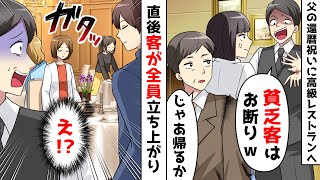 父の還暦祝いに高級レストランへ

貧乏客はお断りw

じゃあ帰るか

直後客が全員立ち上がり

ガタッ

え!?